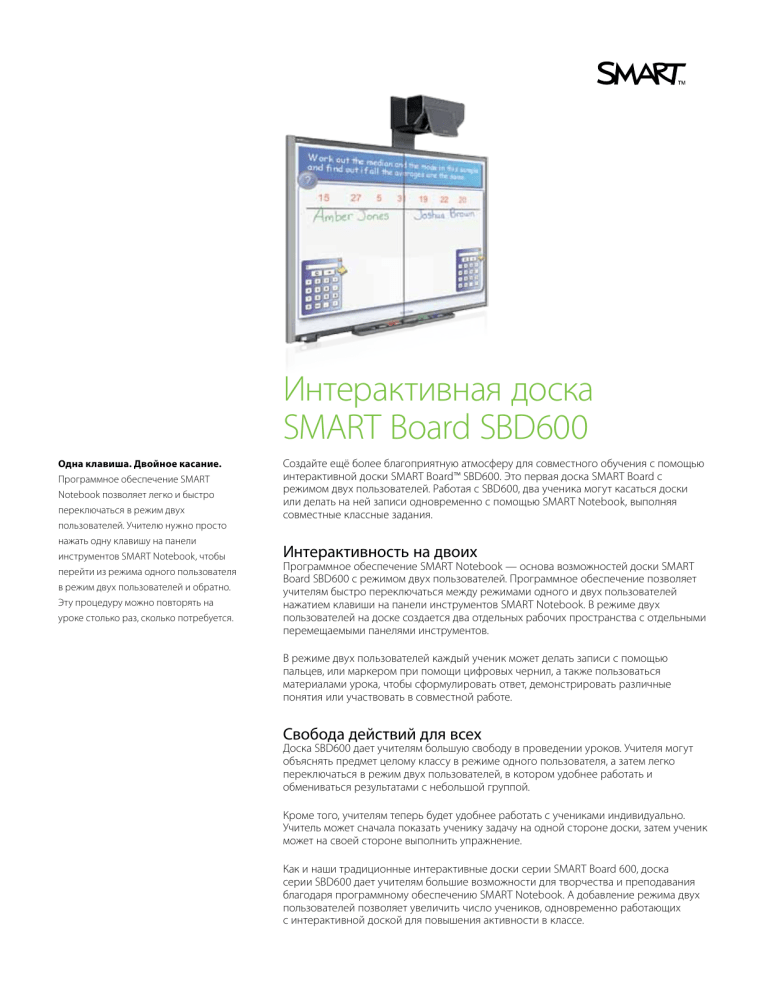 SMART™

Work out the median and the mode in this sample and find out if all the averages are the same.

15 27 5 3 19 22 20

Amber Jones Joshua Brown

Интерактивная доска SMART Board SBD600

Одна клавиша. Двойное касание.
Программное обеспечение SMART Notebook позволяет легко и быстро переключаться в режим двух пользователей. Учителю нужно просто нажать одну клавишу на панели инструментов SMART Notebook, чтобы перейти из режима одного пользователя в режим двух пользователей и обратно. Эту процедуру можно повторять на уроке столько раз, сколько потребуется.

Создайте ещё более благоприятную атмосферу для совместного обучения с помощью интерактивной доски SMART Board™ SBD600. Это первая доска SMART Board с режимом двух пользователей. Работая с SBD600, два ученика могут касаться доски или делать на ней записи одновременно с помощью SMART Notebook, выполняя совместные классные задания.

Интерактивность на двоих
Программное обеспечение SMART Notebook — основа возможностей доски SMART Board SBD600 с режимом двух пользователей. Программное обеспечение позволяет учителям быстро переключаться между режимами одного и двух пользователей нажатием клавиши на панели инструментов SMART Notebook. В режиме двух пользователей на доске создается два отдельных рабочих пространства с отдельными перемещаемыми панелями инструментов.

В режиме двух пользователей каждый ученик может делать записи с помощью пальцев, или маркером при помощи цифровых чернил, а также пользоваться материалами урока, чтобы сформулировать ответ, демонстрировать различные понятия или участвовать в совместной работе.

Свобода действий для всех
Доска SBD600 дает учителям большую свободу в проведении уроков. Учителя могут объяснять предмет целому классу в режиме одного пользователя, а затем легко переключаться в режим двух пользователей, в котором удобнее работать и обмениваться результатами с небольшой группой.

Кроме того, учителям теперь будет удобнее работать с учениками индивидуально. Учитель может сначала показать ученику задачу на одной стороне доски, затем ученик может на своей стороне выполнить упражнение.

Как и наши традиционные интерактивные доски серии SMART Board 600, доска серии SBD600 дает учителям большие возможности для творчества и преподавания благодаря программному обеспечению SMART Notebook. А добавление режима двух пользователей позволяет увеличить число учеников, одновременно работающих с интерактивной доской для повышения активности в классе.